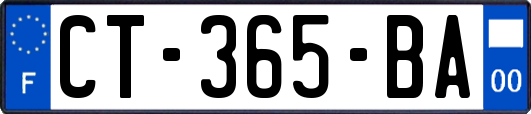 F
CT-365-BA
00